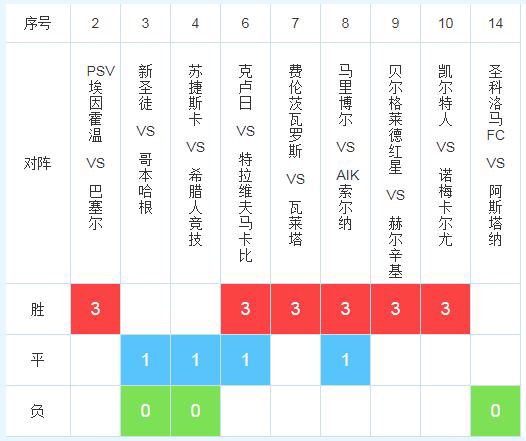 | 序号 | 2 | 3 | 4 | 6 | 7 | 8 | 9 | 10 | 14 |
|---|---|---|---|---|---|---|---|---|---|
| 对阵 | PSV埃因霍温 VS 巴塞尔 | 新圣徒 VS 哥本哈根 | 苏捷斯卡 VS 希腊人竞技 | 克卢日 VS 特拉维夫马卡比 | 费伦茨瓦罗斯 VS 瓦莱塔 | 马里博尔 VS AIK索尔纳 | 贝尔格莱德红星 VS 赫尔辛基 | 凯尔特人 VS 诺梅卡尔尤 | 圣科洛马FC VS 阿斯塔纳 |
| 胜 | 3 | | | 3 | 3 | 3 | 3 | 3 | |
| 平 | | 1 | 1 | 1 | | 1 | | | |
| 负 | | 0 | 0 | | | | | | 0 |